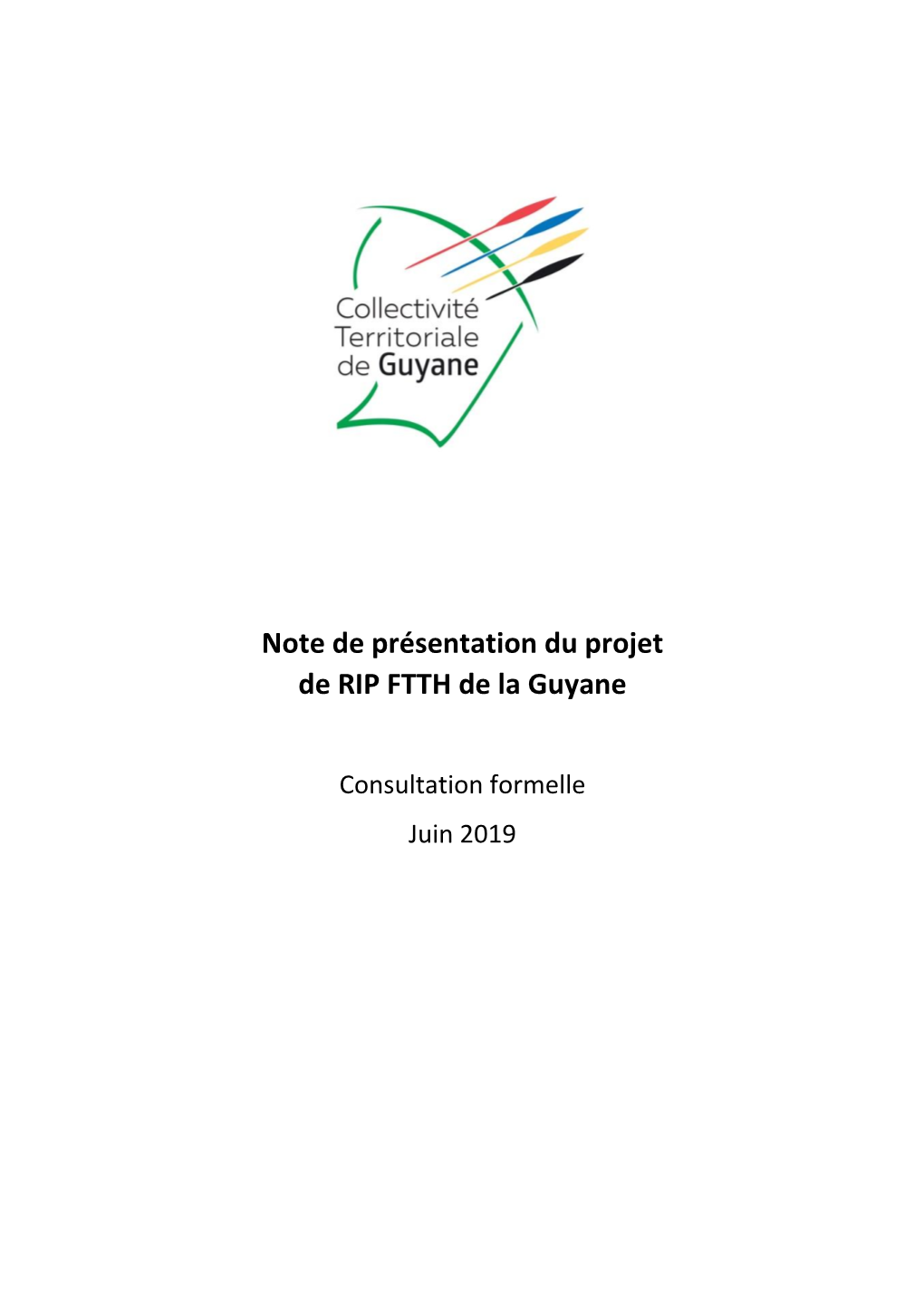 Collectivité Territoriale de Guyane

Note de présentation du projet de RIP FTTH de la Guyane

Consultation formelle

Juin 2019